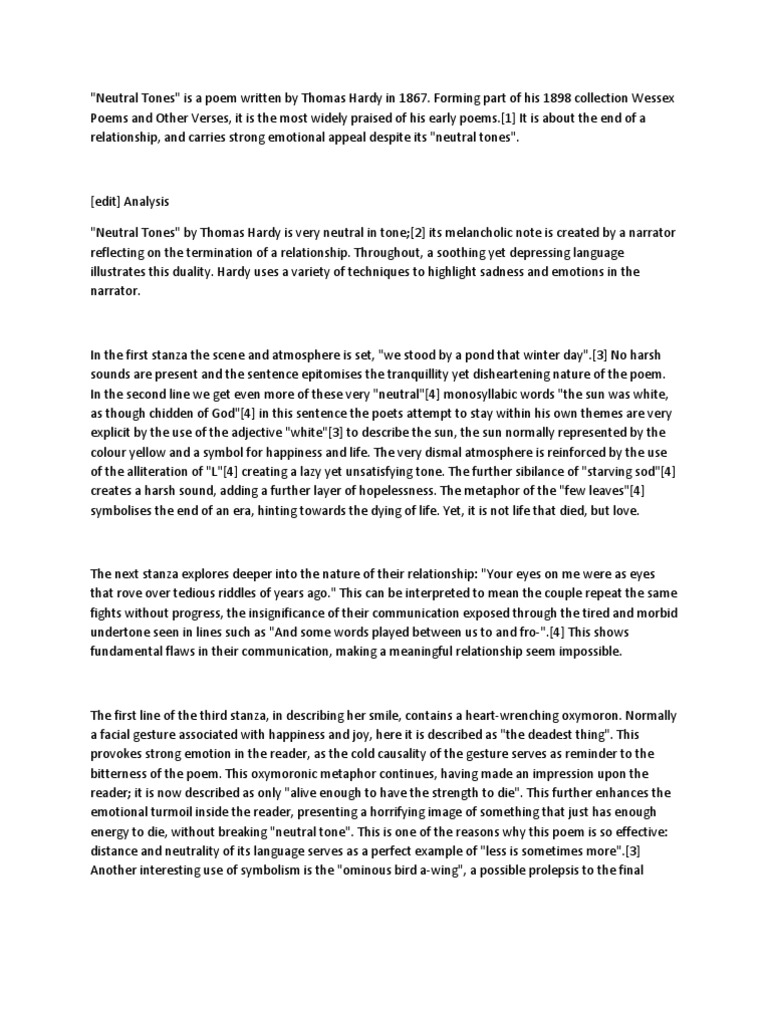 "Neutral Tones" is a poem written by Thomas Hardy in 1867. Forming part of his 1898 collection Wessex Poems and Other Verses, it is the most widely praised of his early poems.[1] It is about the end of a relationship, and carries strong emotional appeal despite its "neutral tones".

[edit] Analysis

"Neutral Tones" by Thomas Hardy is very neutral in tone;[2] its melancholic note is created by a narrator reflecting on the termination of a relationship. Throughout, a soothing yet depressing language illustrates this duality. Hardy uses a variety of techniques to highlight sadness and emotions in the narrator.

In the first stanza the scene and atmosphere is set, "we stood by a pond that winter day".[3] No harsh sounds are present and the sentence epitomises the tranquillity yet disheartening nature of the poem. In the second line we get even more of these very "neutral"[4] monosyllabic words "the sun was white, as though chidden of God"[4] in this sentence the poets attempt to stay within his own themes are very explicit by the use of the adjective "white"[3] to describe the sun, the sun normally represented by the colour yellow and a symbol for happiness and life. The very dismal atmosphere is reinforced by the use of the alliteration of "L"[4] creating a lazy yet unsatisfying tone. The further sibilance of "starving sod"[4] creates a harsh sound, adding a further layer of hopelessness. The metaphor of the "few leaves"[4] symbolises the end of an era, hinting towards the dying of life. Yet, it is not life that died, but love.

The next stanza explores deeper into the nature of their relationship: "Your eyes on me were as eyes that rove over tedious riddles of years ago." This can be interpreted to mean the couple repeat the same fights without progress, the insignificance of their communication exposed through the tired and morbid undertone seen in lines such as "And some words played between us to and fro-".[4] This shows fundamental flaws in their communication, making a meaningful relationship seem impossible.

The first line of the third stanza, in describing her smile, contains a heart-wrenching oxymoron. Normally a facial gesture associated with happiness and joy, here it is described as "the deadest thing". This provokes strong emotion in the reader, as the cold causality of the gesture serves as reminder to the bitterness of the poem. This oxymoronic metaphor continues, having made an impression upon the reader; it is now described as only "alive enough to have the strength to die". This further enhances the emotional turmoil inside the reader, presenting a horrifying image of something that just has enough energy to die, without breaking "neutral tone". This is one of the reasons why this poem is so effective: distance and neutrality of its language serves as a perfect example of "less is sometimes more".[3] Another interesting use of symbolism is the "ominous bird a-wing", a possible prolepsis to the final